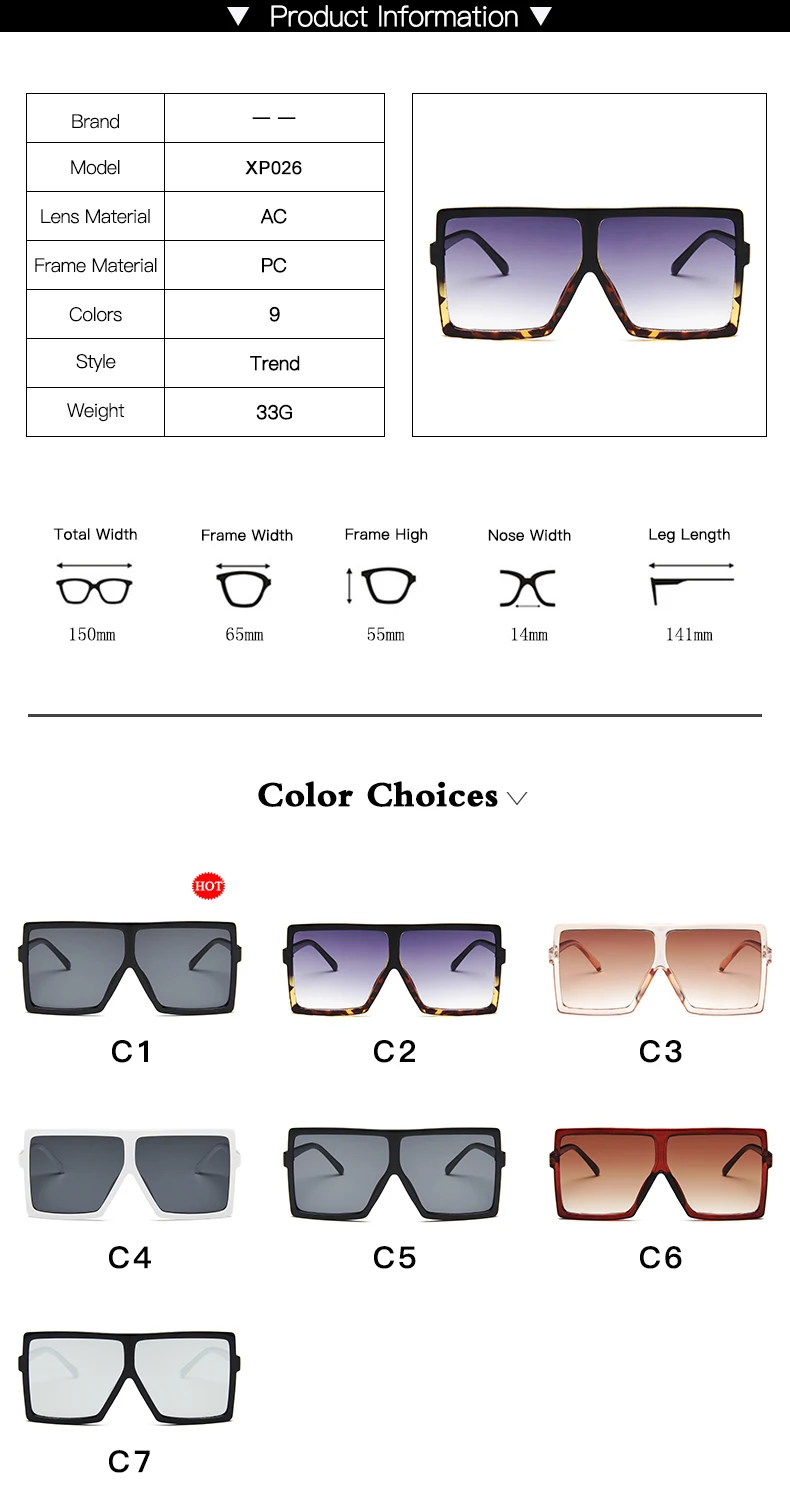 ▼ Product Information ▼

| Brand | — — |
|---|---|
| Model | XP026 |
| Lens Material | AC |
| Frame Material | PC |
| Colors | 9 |
| Style | Trend |
| Weight | 33G |

Total Width
150mm

Frame Width
65mm

Frame High
55mm

Nose Width
14mm

Leg Length
141mm

Color Choices

HOT

C1

C2

C3

C4

C5

C6

C7